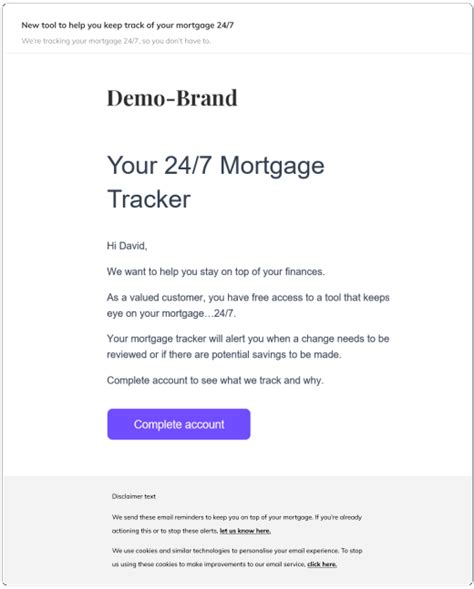 New tool to help you keep track of your mortgage 24/7

We're tracking your mortgage 24/7, so you don't have to.

Demo-Brand

Your 24/7 Mortgage Tracker

Hi David,

We want to help you stay on top of your finances.

As a valued customer, you have free access to a tool that keeps eye on your mortgage…24/7.

Your mortgage tracker will alert you when a change needs to be reviewed or if there are potential savings to be made.

Complete account to see what we track and why.

Complete account

Disclaimer text

We send these email reminders to keep you on top of your mortgage. If you're already actioning this or to stop these alerts, let us know here.

We use cookies and similar technologies to personalise your email experience. To stop us using these cookies to make improvements to our email service, click here.